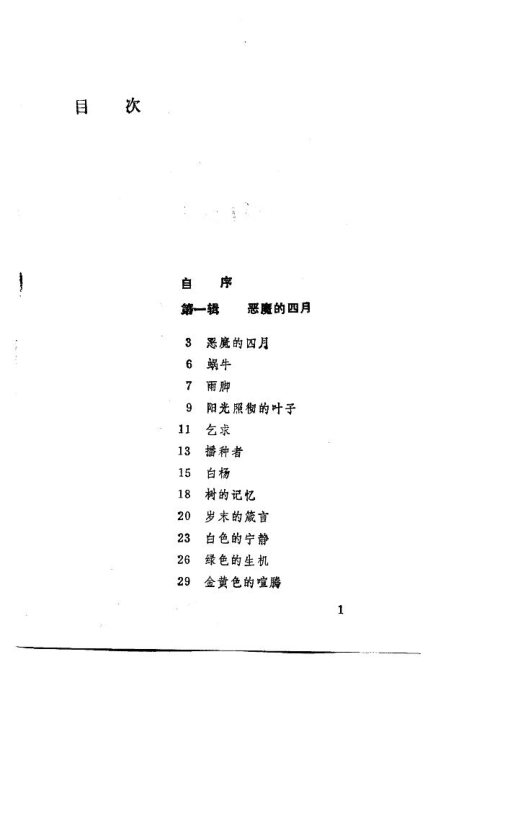 目 次

自 序

第一辑 恶魔的四月

3 恶魔的四月
6 蜗牛
7 雨脚
9 阳光照彻的叶子
11 乞求
13 播种者
15 白杨
18 树的记忆
20 岁末的箴言
23 白色的宁静
26 绿色的生机
29 金黄色的喧腾

1